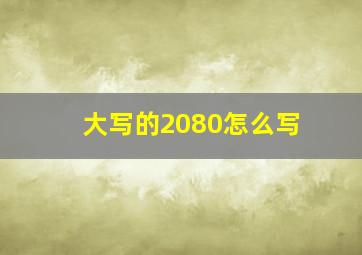 大写的2080怎么写